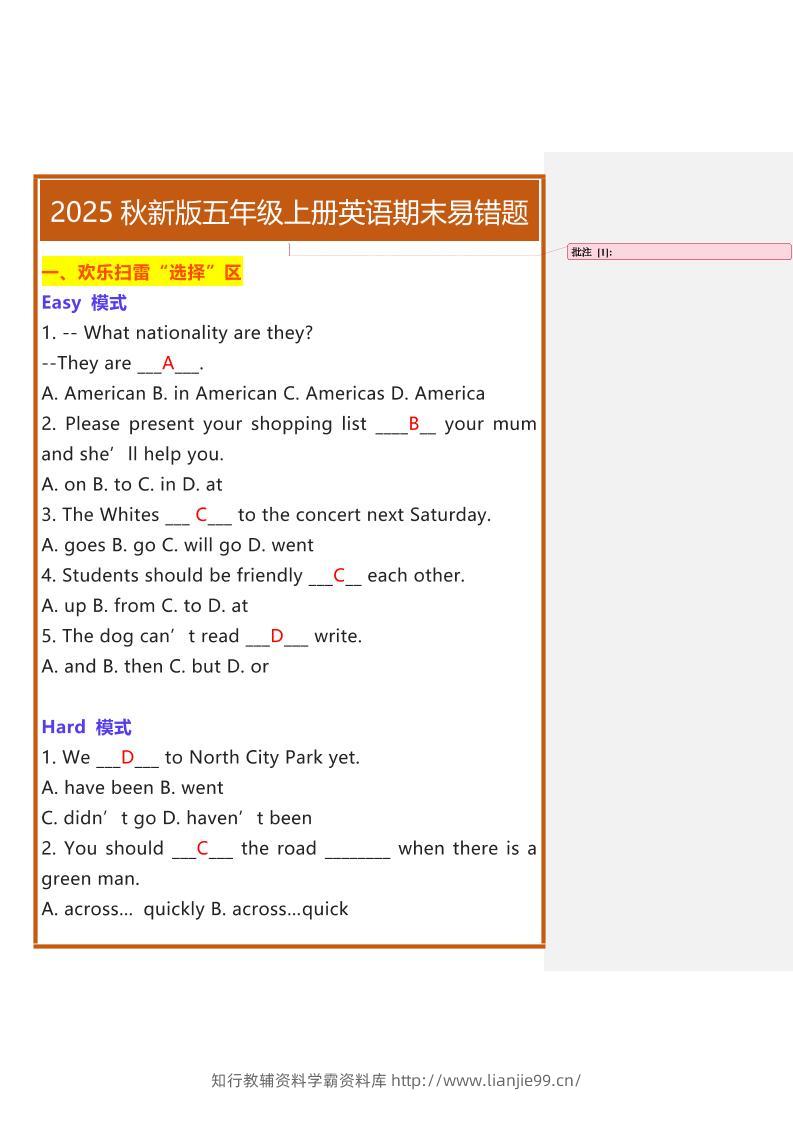 2025 秋新版五年级上册英语期末易错题

批注 [1]:

一、欢乐扫雷“选择”区

Easy 模式

1. -- What nationality are they?

--They are ___A___.

A. American B. in American C. Americas D. America

2. Please present your shopping list ____B__ your mum and she’ll help you.

A. on B. to C. in D. at

3. The Whites ___ C___ to the concert next Saturday.

A. goes B. go C. will go D. went

4. Students should be friendly ___C__ each other.

A. up B. from C. to D. at

5. The dog can’t read ___D___ write.

A. and B. then C. but D. or

Hard 模式

1. We ___D___ to North City Park yet.

A. have been B. went

C. didn’t go D. haven’t been

2. You should ___C___ the road ________ when there is a green man.

A. across... quickly B. across...quick

知行教辅资料学霸资料库 http://www.lianjie99.cn/